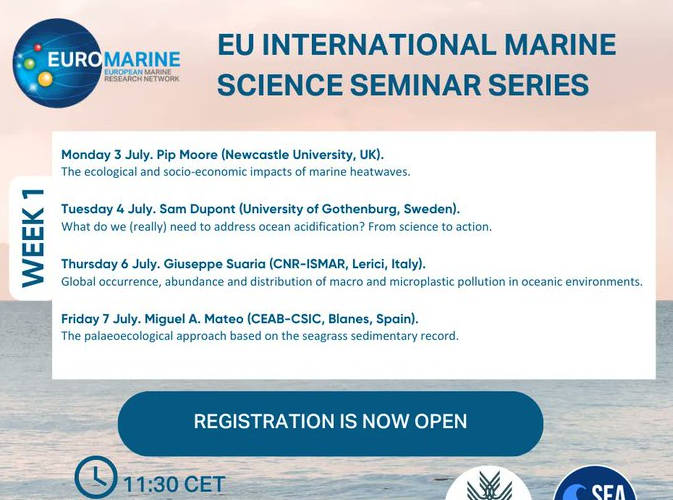 EUROMARINE
EUROPEAN MARINE RESEARCH NETWORK

EU INTERNATIONAL MARINE SCIENCE SEMINAR SERIES

WEEK 1

Monday 3 July. Pip Moore (Newcastle University, UK).
The ecological and socio-economic impacts of marine heatwaves.

Tuesday 4 July. Sam Dupont (University of Gothenburg, Sweden).
What do we (really) need to address ocean acidification? From science to action.

Thursday 6 July. Giuseppe Suaria (CNR-ISMAR, Lerici, Italy).
Global occurrence, abundance and distribution of macro and microplastic pollution in oceanic environments.

Friday 7 July. Miguel A. Mateo (CEAB-CSIC, Blanes, Spain).
The palaeoecological approach based on the seagrass sedimentary record.

REGISTRATION IS NOW OPEN

11:30 CET

SEA